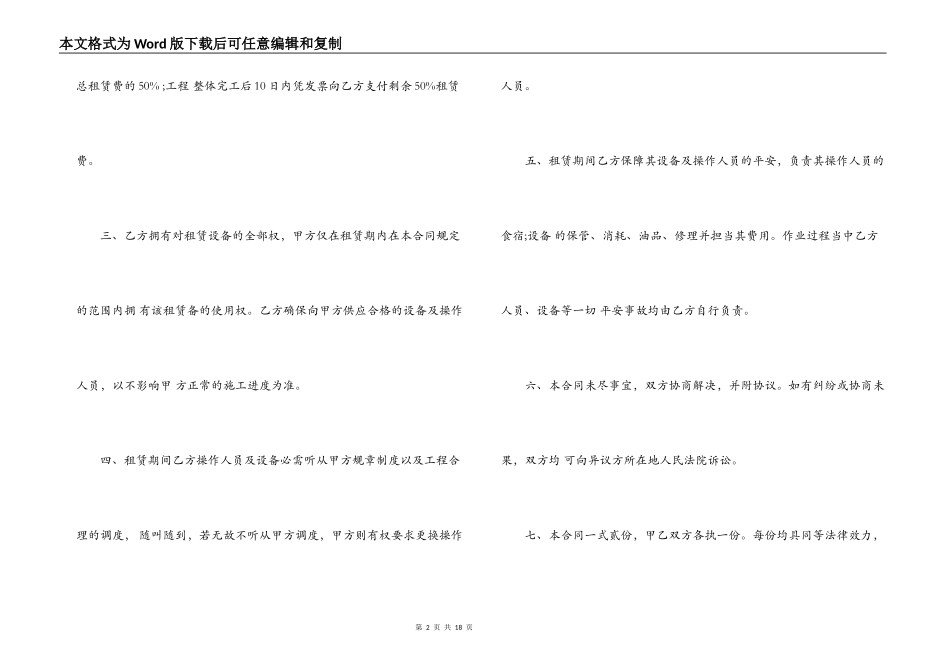 本文格式为Word版下载后可任意编辑和复制

总租赁费的50%;工程 整体完工后10日内凭发票向乙方支付剩余50%租赁费。

三、乙方拥有对租赁设备的全部权，甲方仅在租赁期内在本合同规定的范围内拥 有该租赁备的使用权。乙方确保向甲方供应合格的设备及操作人员，以不影响甲 方正常的施工进度为准。

四、租赁期间乙方操作人员及设备必需听从甲方规章制度以及工程合理的调度， 随叫随到，若无故不听从甲方调度，甲方则有权要求更换操作人员。

五、租赁期间乙方保障其设备及操作人员的平安，负责其操作人员的食宿;设备 的保管、消耗、油品、修理并担当其费用。作业过程当中乙方人员、设备等一切 平安事故均由乙方自行负责。

六、本合同未尽事宜，双方协商解决，并附协议。如有纠纷或协商未果，双方均 可向异议方所在地人民法院诉讼。

七、本合同一式贰份，甲乙双方各执一份。每份均具同等法律效力，

第 2 页 共 18 页